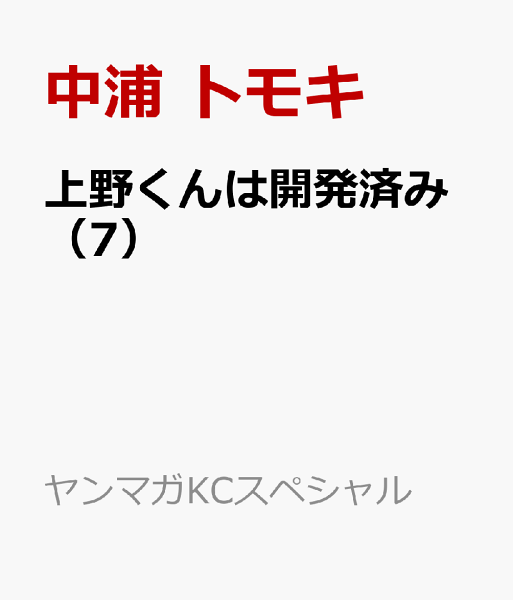 中浦 トモキ

上野くんは開発済み（7）

ヤンマガKCスペシャル